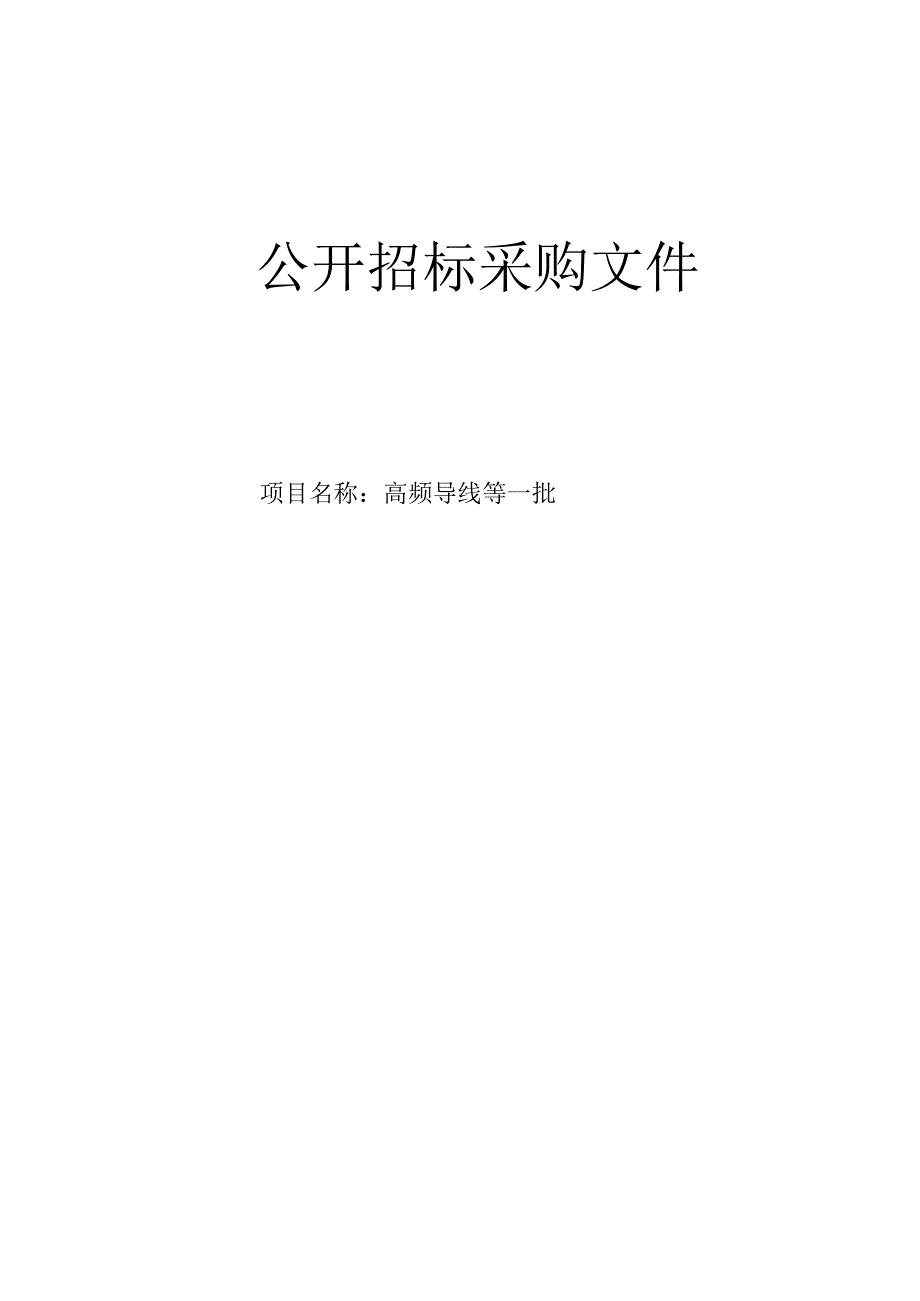 公开招标采购文件

项目名称：高频导线等一批